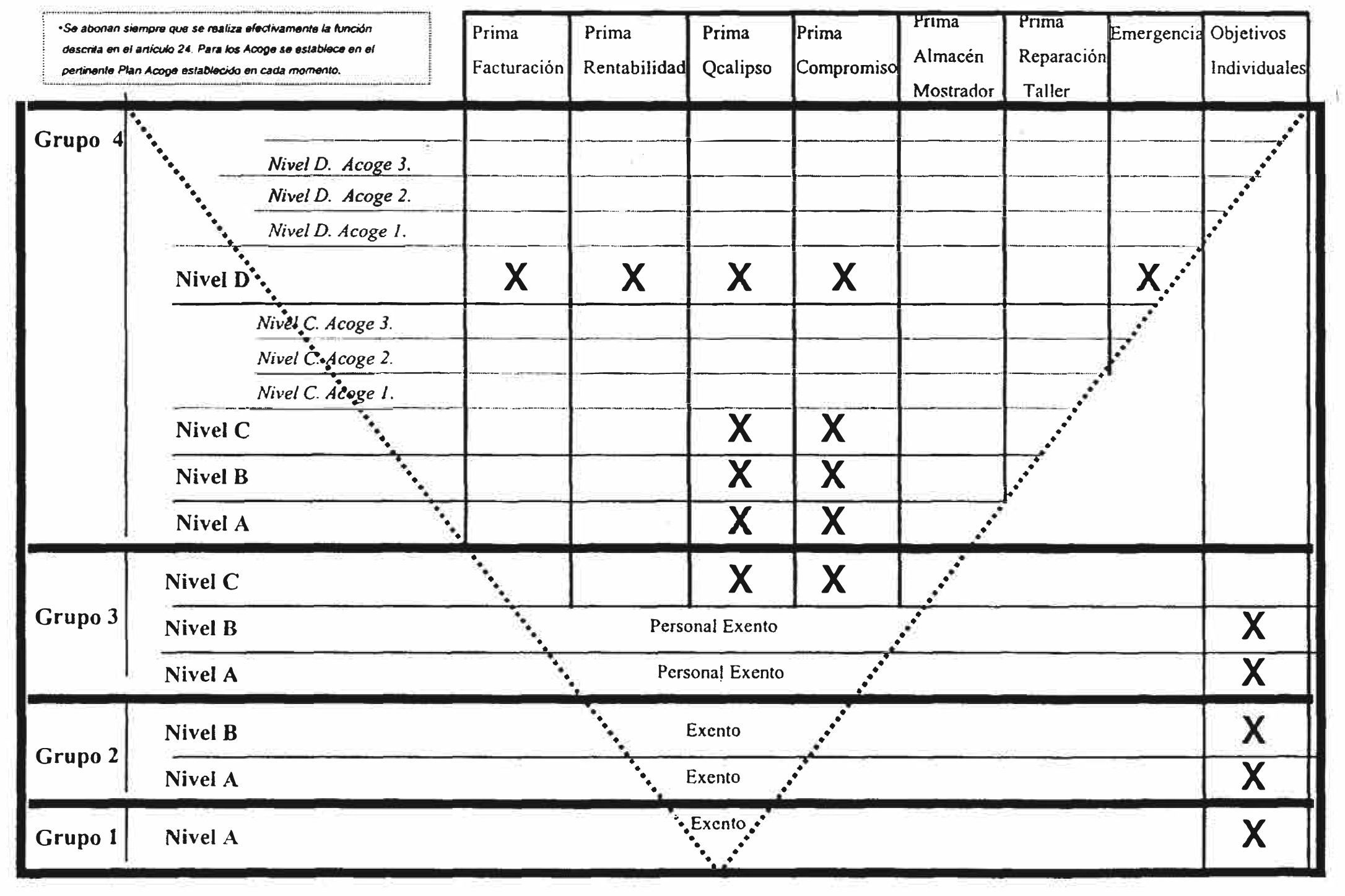 •Se abonan siempre que se realiza efectivamente la función descrita en el artículo 24. Para los Acoge se establece en el pertinente Plan Acoge establecido en cada momento.

| | | Prima Facturación | Prima Rentabilidad | Prima Qcalipso | Prima Compromiso | Prima Almacén Mostrador | Prima Reparación Taller | Emergencia | Objetivos Individuales |
|---|---|---|---|---|---|---|---|---|---|
| Grupo 4 | Nivel D. Acoge 3. | | | | | | | | |
| | Nivel D. Acoge 2. | | | | | | | | |
| | Nivel D. Acoge 1. | | | | | | | | |
| | Nivel D | X | X | X | X | | | X | |
| | Nivel C. Acoge 3. | | | | | | | | |
| | Nivel C. Acoge 2. | | | | | | | | |
| | Nivel C. Acoge 1. | | | | | | | | |
| | Nivel C | | | X | X | | | | |
| | Nivel B | | | X | X | | | | |
| | Nivel A | | | X | X | | | | |
| Grupo 3 | Nivel C | | | X | X | | | | |
| | Nivel B | Personal Exento | | | | | | | X |
| | Nivel A | Personal Exento | | | | | | | X |
| Grupo 2 | Nivel B | Exento | | | | | | | X |
| | Nivel A | Exento | | | | | | | X |
| Grupo 1 | Nivel A | Exento | | | | | | | X |